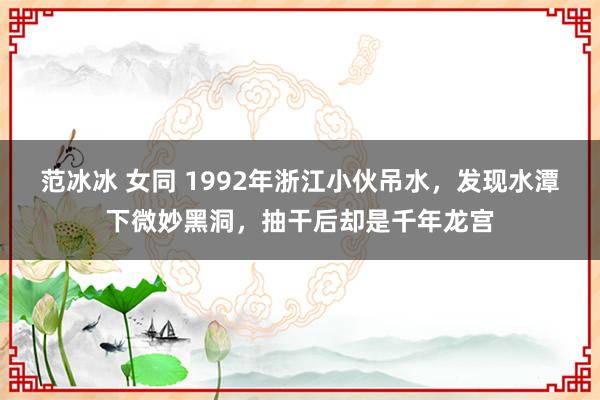 范冰冰 女同 1992年浙江小伙吊水，发现水潭下微妙黑洞，抽干后却是千年龙宫